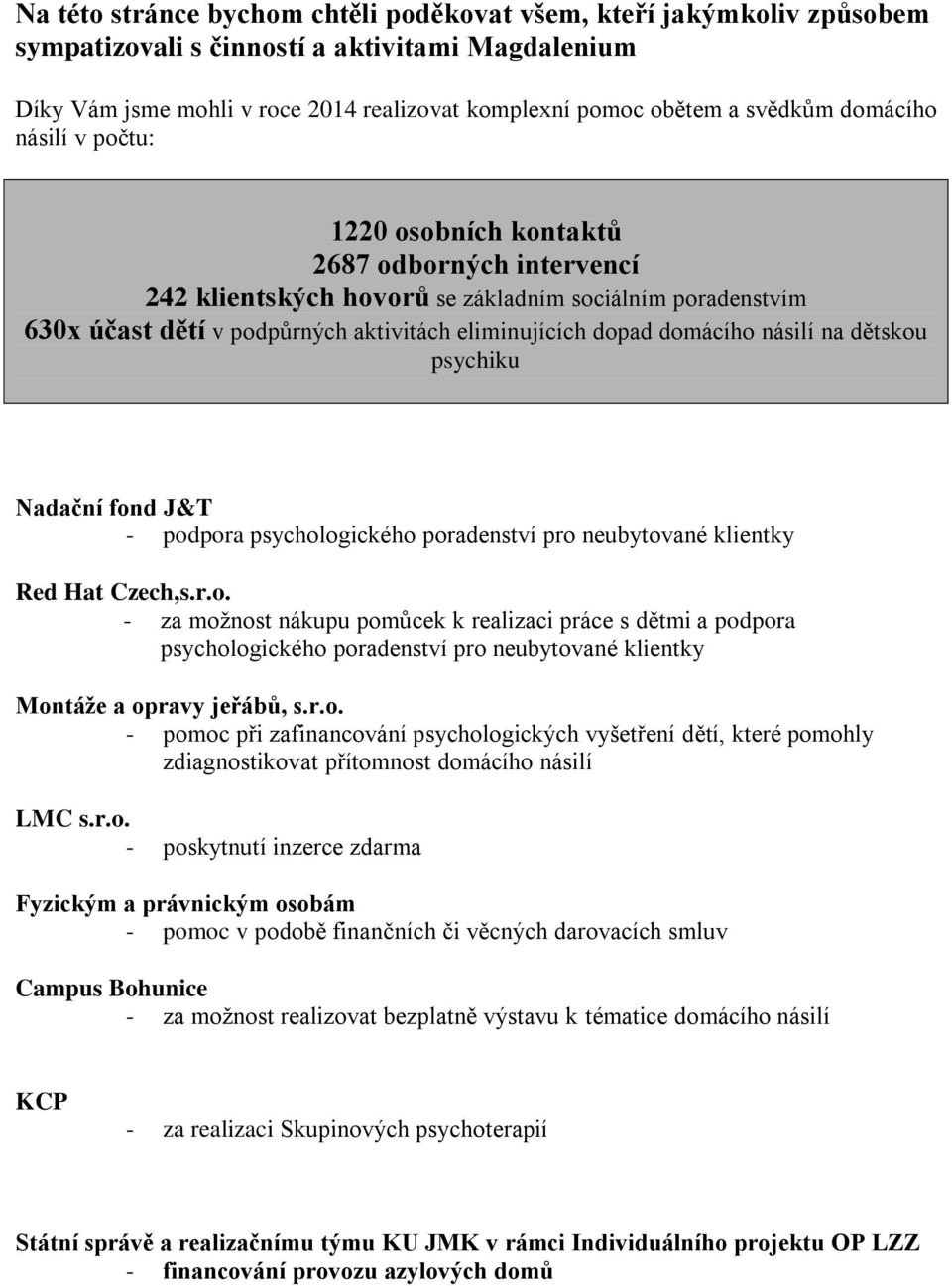 Na této stránce bychom chtěli poděkovat všem, kteří jakýmkoliv způsobem sympatizovali s činností a aktivitami Magdalenium

Díky Vám jsme mohli v roce 2014 realizovat komplexní pomoc obětem a svědkům domácího násilí v počtu:

1220 osobních kontaktů
2687 odborných intervencí
242 klientských hovorů se základním sociálním poradenstvím
630x účast dětí v podpůrných aktivitách eliminujících dopad domácího násilí na dětskou psychiku

Nadační fond J&T
- podpora psychologického poradenství pro neubytované klientky

Red Hat Czech,s.r.o.
- za možnost nákupu pomůcek k realizaci práce s dětmi a podpora psychologického poradenství pro neubytované klientky

Montáže a opravy jeřábů, s.r.o.
- pomoc při zafinancování psychologických vyšetření dětí, které pomohly zdiagnostikovat přítomnost domácího násilí

LMC s.r.o.
- poskytnutí inzerce zdarma

Fyzickým a právnickým osobám
- pomoc v podobě finančních či věcných darovacích smluv

Campus Bohunice
- za možnost realizovat bezplatně výstavu k tématice domácího násilí

KCP
- za realizaci Skupinových psychoterapií

Státní správě a realizačnímu týmu KU JMK v rámci Individuálního projektu OP LZZ
- financování provozu azylových domů